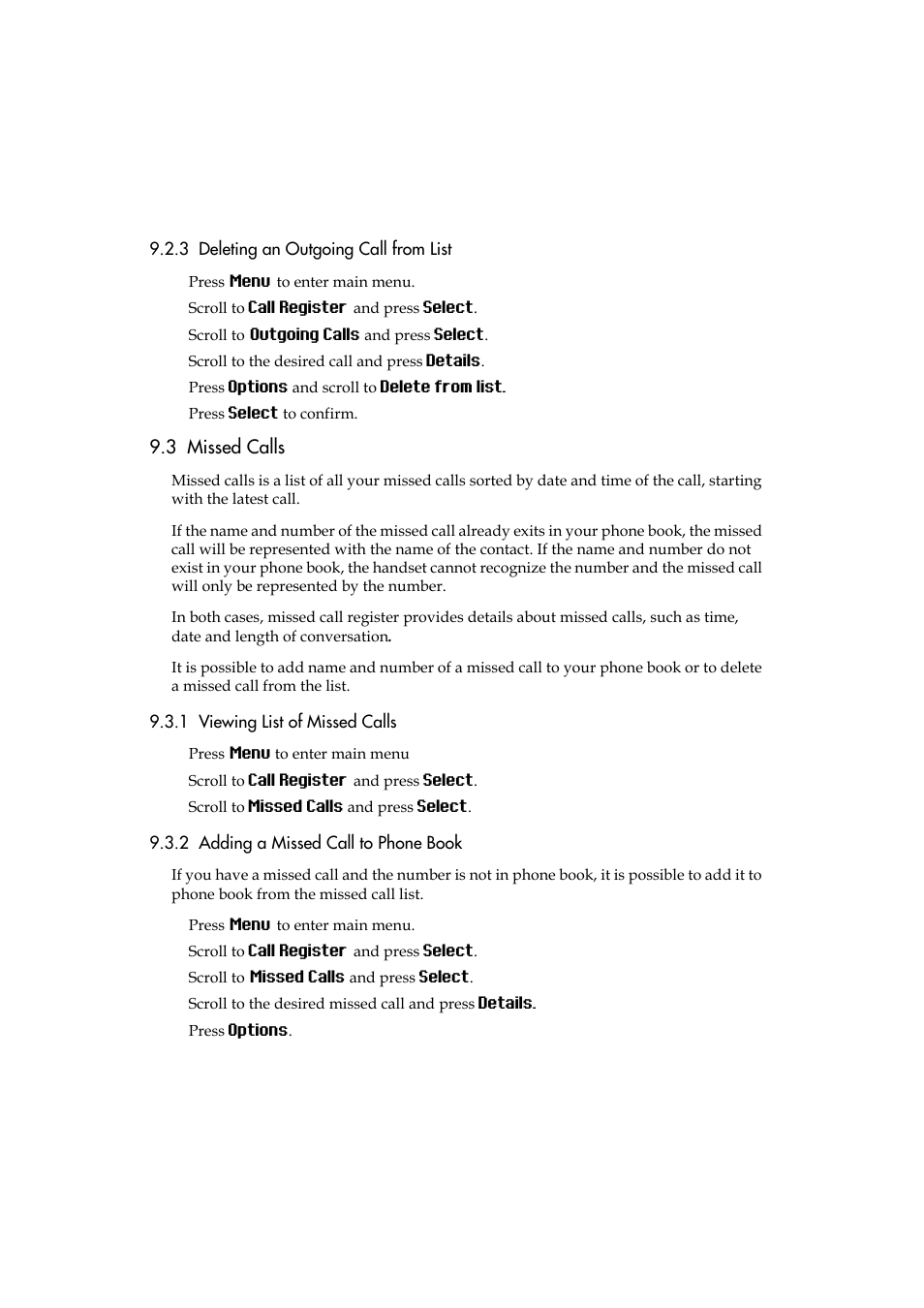 9.2.3 Deleting an Outgoing Call from List

Press Menu to enter main menu.

Scroll to Call Register and press Select.

Scroll to Outgoing Calls and press Select.

Scroll to the desired call and press Details.

Press Options and scroll to Delete from list.

Press Select to confirm.

9.3 Missed Calls

Missed calls is a list of all your missed calls sorted by date and time of the call, starting with the latest call.

If the name and number of the missed call already exits in your phone book, the missed call will be represented with the name of the contact. If the name and number do not exist in your phone book, the handset cannot recognize the number and the missed call will only be represented by the number.

In both cases, missed call register provides details about missed calls, such as time, date and length of conversation.

It is possible to add name and number of a missed call to your phone book or to delete a missed call from the list.

9.3.1 Viewing List of Missed Calls

Press Menu to enter main menu

Scroll to Call Register and press Select.

Scroll to Missed Calls and press Select.

9.3.2 Adding a Missed Call to Phone Book

If you have a missed call and the number is not in phone book, it is possible to add it to phone book from the missed call list.

Press Menu to enter main menu.

Scroll to Call Register and press Select.

Scroll to Missed Calls and press Select.

Scroll to the desired missed call and press Details.

Press Options.